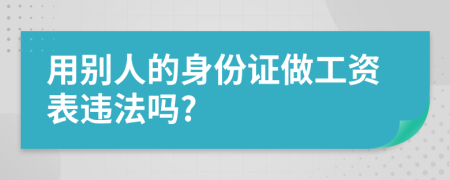 用别人的身份证做工资表违法吗?